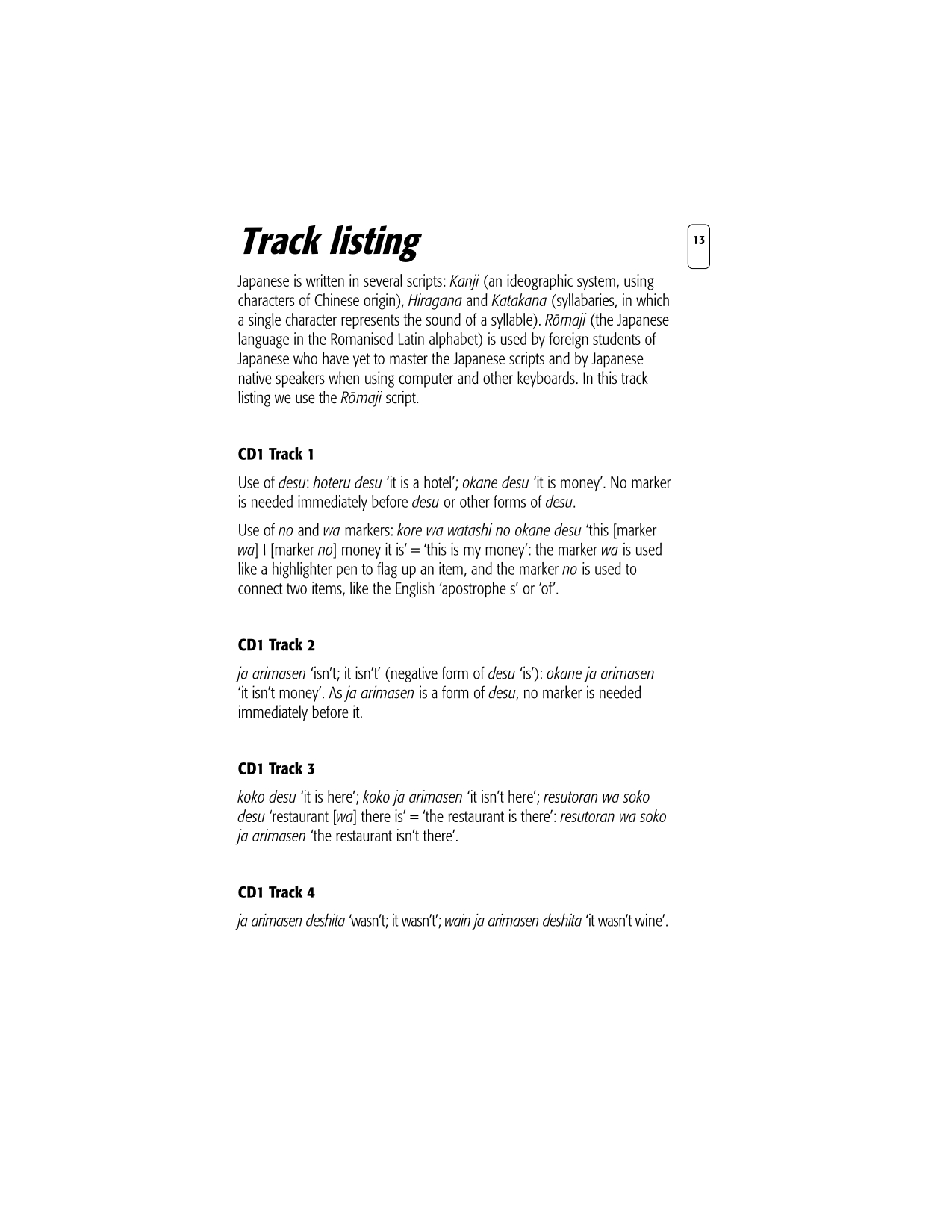 Track listing

13

Japanese is written in several scripts: Kanji (an ideographic system, using characters of Chinese origin), Hiragana and Katakana (syllabaries, in which a single character represents the sound of a syllable). Rōmaji (the Japanese language in the Romanised Latin alphabet) is used by foreign students of Japanese who have yet to master the Japanese scripts and by Japanese native speakers when using computer and other keyboards. In this track listing we use the Rōmaji script.

CD1 Track 1

Use of desu: hoteru desu 'it is a hotel'; okane desu 'it is money'. No marker is needed immediately before desu or other forms of desu.

Use of no and wa markers: kore wa watashi no okane desu 'this [marker wa] I [marker no] money it is' = 'this is my money': the marker wa is used like a highlighter pen to flag up an item, and the marker no is used to connect two items, like the English 'apostrophe s' or 'of'.

CD1 Track 2

ja arimasen 'isn't; it isn't' (negative form of desu 'is'): okane ja arimasen 'it isn't money'. As ja arimasen is a form of desu, no marker is needed immediately before it.

CD1 Track 3

koko desu 'it is here'; koko ja arimasen 'it isn't here'; resutoran wa soko desu 'restaurant [wa] there is' = 'the restaurant is there': resutoran wa soko ja arimasen 'the restaurant isn't there'.

CD1 Track 4

ja arimasen deshita 'wasn't; it wasn't'; wain ja arimasen deshita 'it wasn't wine'.